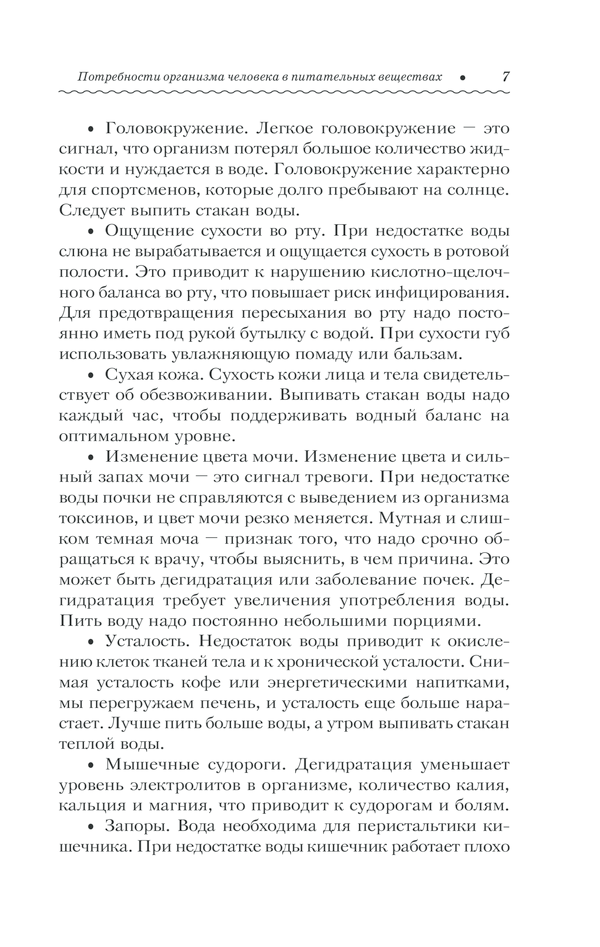 Потребности организма человека в питательных веществах • 7

• Головокружение. Легкое головокружение — это сигнал, что организм потерял большое количество жидкости и нуждается в воде. Головокружение характерно для спортсменов, которые долго пребывают на солнце. Следует выпить стакан воды.

• Ощущение сухости во рту. При недостатке воды слюна не вырабатывается и ощущается сухость в ротовой полости. Это приводит к нарушению кислотно-щелочного баланса во рту, что повышает риск инфицирования. Для предотвращения пересыхания во рту надо постоянно иметь под рукой бутылку с водой. При сухости губ использовать увлажняющую помаду или бальзам.

• Сухая кожа. Сухость кожи лица и тела свидетельствует об обезвоживании. Выпивать стакан воды надо каждый час, чтобы поддерживать водный баланс на оптимальном уровне.

• Изменение цвета мочи. Изменение цвета и сильный запах мочи — это сигнал тревоги. При недостатке воды почки не справляются с выведением из организма токсинов, и цвет мочи резко меняется. Мутная и слишком темная моча — признак того, что надо срочно обращаться к врачу, чтобы выяснить, в чем причина. Это может быть дегидратация или заболевание почек. Дегидратация требует увеличения употребления воды. Пить воду надо постоянно небольшими порциями.

• Усталость. Недостаток воды приводит к окислению клеток тканей тела и к хронической усталости. Снимая усталость кофе или энергетическими напитками, мы перегружаем печень, и усталость еще больше нарастает. Лучше пить больше воды, а утром выпивать стакан теплой воды.

• Мышечные судороги. Дегидратация уменьшает уровень электролитов в организме, количество калия, кальция и магния, что приводит к судорогам и болям.

• Запоры. Вода необходима для перистальтики кишечника. При недостатке воды кишечник работает плохо